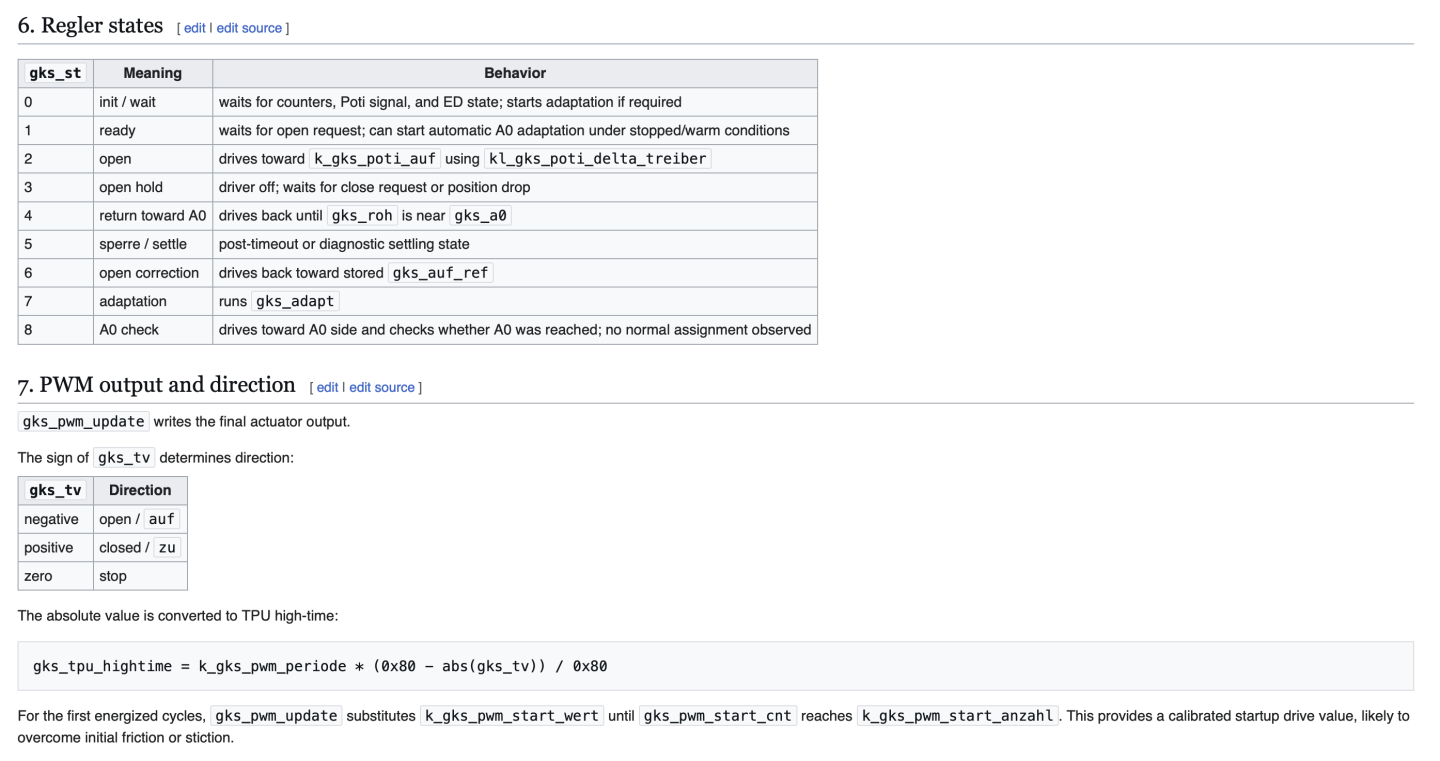 6. Regler states [ edit | edit source ]

| gks_st | Meaning | Behavior |
|---|---|---|
| 0 | init / wait | waits for counters, Poti signal, and ED state; starts adaptation if required |
| 1 | ready | waits for open request; can start automatic A0 adaptation under stopped/warm conditions |
| 2 | open | drives toward k_gks_poti_auf using kl_gks_poti_delta_treiber |
| 3 | open hold | driver off; waits for close request or position drop |
| 4 | return toward A0 | drives back until gks_roh is near gks_a0 |
| 5 | sperre / settle | post-timeout or diagnostic settling state |
| 6 | open correction | drives back toward stored gks_auf_ref |
| 7 | adaptation | runs gks_adapt |
| 8 | A0 check | drives toward A0 side and checks whether A0 was reached; no normal assignment observed |

7. PWM output and direction [ edit | edit source ]

gks_pwm_update writes the final actuator output.

The sign of gks_tv determines direction:

| gks_tv | Direction |
|---|---|
| negative | open / auf |
| positive | closed / zu |
| zero | stop |

The absolute value is converted to TPU high-time:

gks_tpu_hightime = k_gks_pwm_periode * (0x80 - abs(gks_tv)) / 0x80

For the first energized cycles, gks_pwm_update substitutes k_gks_pwm_start_wert until gks_pwm_start_cnt reaches k_gks_pwm_start_anzahl. This provides a calibrated startup drive value, likely to overcome initial friction or stiction.